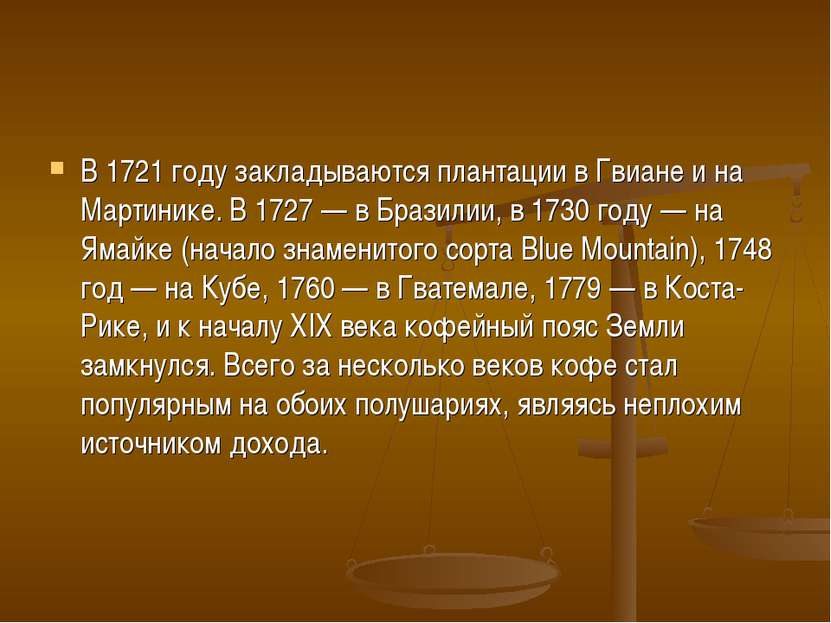 В 1721 году закладываются плантации в Гвиане и на Мартинике. В 1727 — в Бразилии, в 1730 году — на Ямайке (начало знаменитого сорта Blue Mountain), 1748 год — на Кубе, 1760 — в Гватемале, 1779 — в Коста-Рике, и к началу XIX века кофейный пояс Земли замкнулся. Всего за несколько веков кофе стал популярным на обоих полушариях, являясь неплохим источником дохода.